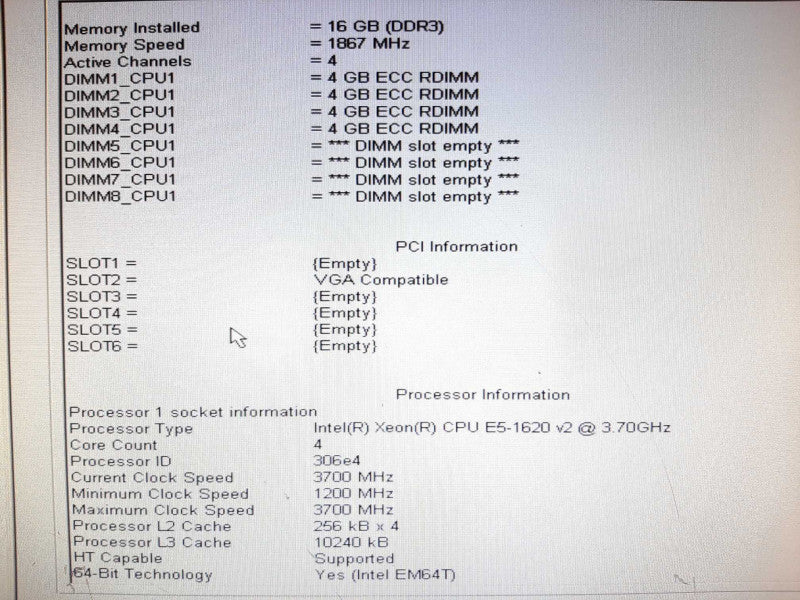 Memory Installed = 16 GB (DDR3)
Memory Speed = 1867 MHz
Active Channels = 4
DIMM1_CPU1 = 4 GB ECC RDIMM
DIMM2_CPU1 = 4 GB ECC RDIMM
DIMM3_CPU1 = 4 GB ECC RDIMM
DIMM4_CPU1 = 4 GB ECC RDIMM
DIMM5_CPU1 = *** DIMM slot empty ***
DIMM6_CPU1 = *** DIMM slot empty ***
DIMM7_CPU1 = *** DIMM slot empty ***
DIMM8_CPU1 = *** DIMM slot empty ***

PCI Information

SLOT1 = {Empty}
SLOT2 = VGA Compatible
SLOT3 = {Empty}
SLOT4 = {Empty}
SLOT5 = {Empty}
SLOT6 = {Empty}

Processor Information

Processor 1 socket information
Processor Type Intel(R) Xeon(R) CPU E5-1620 v2 @ 3.70GHz
Core Count 4
Processor ID 306e4
Current Clock Speed 3700 MHz
Minimum Clock Speed 1200 MHz
Maximum Clock Speed 3700 MHz
Processor L2 Cache 256 kB x 4
Processor L3 Cache 10240 kB
HT Capable Supported
64-Bit Technology Yes (Intel EM64T)